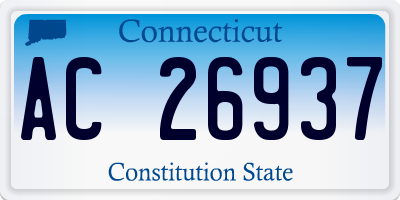 Connecticut

AC 26937

Constitution State